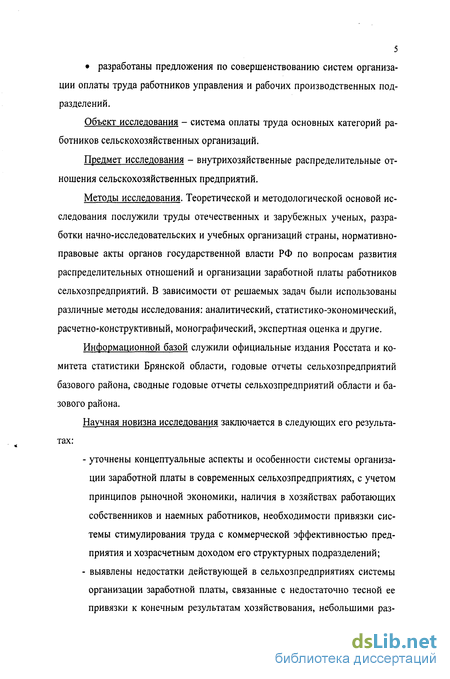 5

• разработаны предложения по совершенствованию систем организации оплаты труда работников управления и рабочих производственных подразделений.

Объект исследования – система оплаты труда основных категорий работников сельскохозяйственных организаций.

Предмет исследования – внутрихозяйственные распределительные отношения сельскохозяйственных предприятий.

Методы исследования. Теоретической и методологической основой исследования послужили труды отечественных и зарубежных ученых, разработки начно-исследовательских и учебных организаций страны, нормативно-правовые акты органов государственной власти РФ по вопросам развития распределительных отношений и организации заработной платы работников сельхозпредприятий. В зависимости от решаемых задач были использованы различные методы исследования: аналитический, статистико-экономический, расчетно-конструктивный, монографический, экспертная оценка и другие.

Информационной базой служили официальные издания Росстата и комитета статистики Брянской области, годовые отчеты сельхозпредприятий базового района, сводные годовые отчеты сельхозпредприятий области и базового района.

Научная новизна исследования заключается в следующих его результатах:

- уточнены концептуальные аспекты и особенности системы организации заработной платы в современных сельхозпредприятиях, с учетом принципов рыночной экономики, наличия в хозяйствах работающих собственников и наемных работников, необходимости привязки системы стимулирования труда с коммерческой эффективностью предприятия и хозрасчетным доходом его структурных подразделений;

- выявлены недостатки действующей в сельхозпредприятиях системы организации заработной платы, связанные с недостаточно тесной ее привязки к конечным результатам хозяйствования, небольшими раз-

dsLib.net
библиотека диссертаций